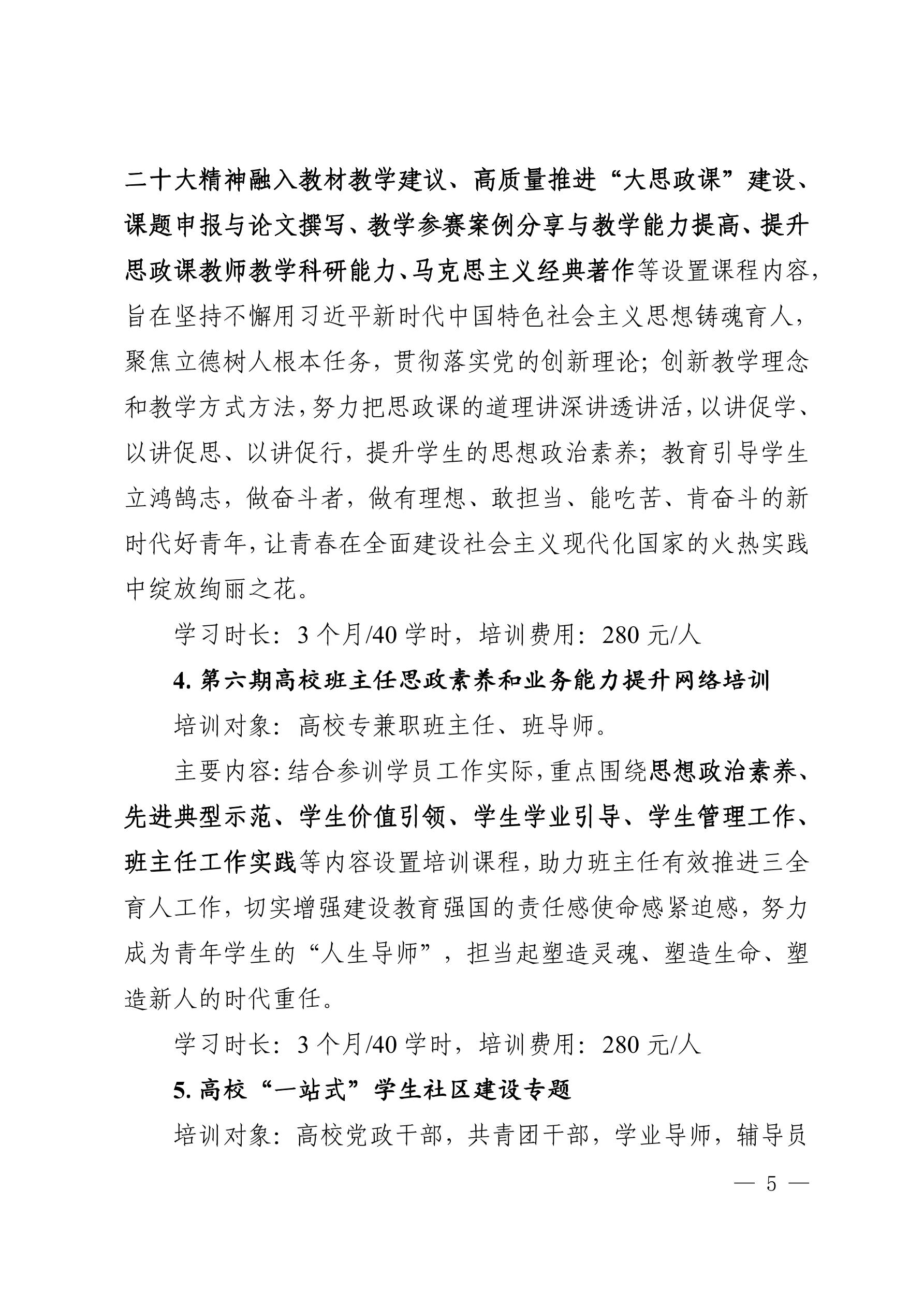 二十大精神融入教材教学建议、高质量推进“大思政课”建设、课题申报与论文撰写、教学参赛案例分享与教学能力提高、提升思政课教师教学科研能力、马克思主义经典著作等设置课程内容，旨在坚持不懈用习近平新时代中国特色社会主义思想铸魂育人，聚焦立德树人根本任务，贯彻落实党的创新理论；创新教学理念和教学方式方法，努力把思政课的道理讲深讲透讲活，以讲促学、以讲促思、以讲促行，提升学生的思想政治素养；教育引导学生立鸿鹄志，做奋斗者，做有理想、敢担当、能吃苦、肯奋斗的新时代好青年，让青春在全面建设社会主义现代化国家的火热实践中绽放绚丽之花。

学习时长：3 个月/40 学时，培训费用：280 元/人

4. 第六期高校班主任思政素养和业务能力提升网络培训

培训对象：高校专兼职班主任、班导师。

主要内容：结合参训学员工作实际，重点围绕思想政治素养、先进典型示范、学生价值引领、学生学业引导、学生管理工作、班主任工作实践等内容设置培训课程，助力班主任有效推进三全育人工作，切实增强建设教育强国的责任感使命感紧迫感，努力成为青年学生的“人生导师”，担当起塑造灵魂、塑造生命、塑造新人的时代重任。

学习时长：3 个月/40 学时，培训费用：280 元/人

5. 高校“一站式”学生社区建设专题

培训对象：高校党政干部，共青团干部，学业导师，辅导员

— 5 —